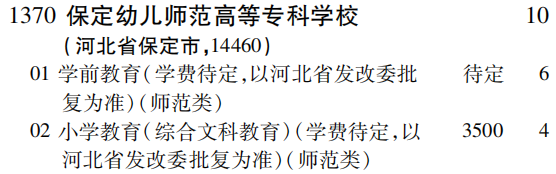 1370 保定幼儿师范高等专科学校 10
(河北省保定市,14460)
01 学前教育(学费待定,以河北省发改委批复为准)(师范类) 待定 6
02 小学教育(综合文科教育)(学费待定,以河北省发改委批复为准)(师范类) 3500 4